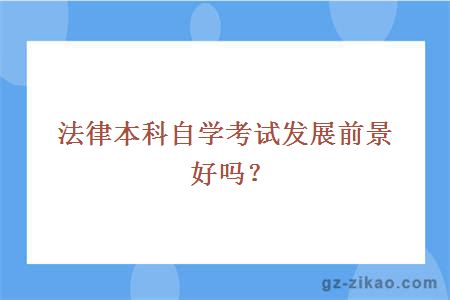 法律本科自学考试发展前景好吗？

gz-zikao.com